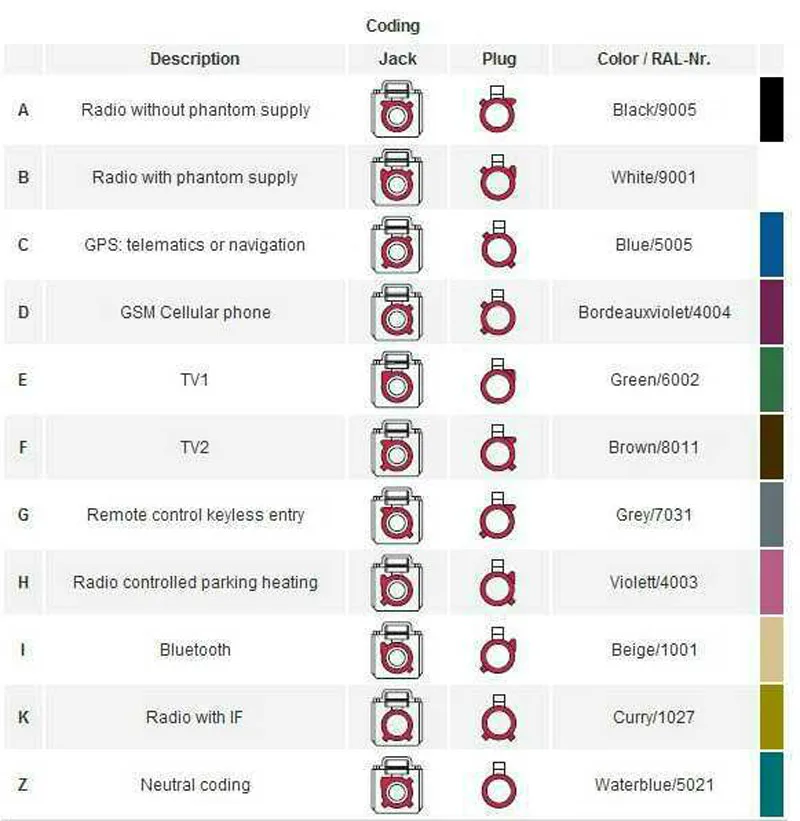 Coding

| | Description | Jack | Plug | Color / RAL-Nr. | |
|---|---|---|---|---|---|
| A | Radio without phantom supply | | | Black/9005 | |
| B | Radio with phantom supply | | | White/9001 | |
| C | GPS: telematics or navigation | | | Blue/5005 | |
| D | GSM Cellular phone | | | Bordeauxviolet/4004 | |
| E | TV1 | | | Green/6002 | |
| F | TV2 | | | Brown/8011 | |
| G | Remote control keyless entry | | | Grey/7031 | |
| H | Radio controlled parking heating | | | Violett/4003 | |
| I | Bluetooth | | | Beige/1001 | |
| K | Radio with IF | | | Curry/1027 | |
| Z | Neutral coding | | | Waterblue/5021 | |